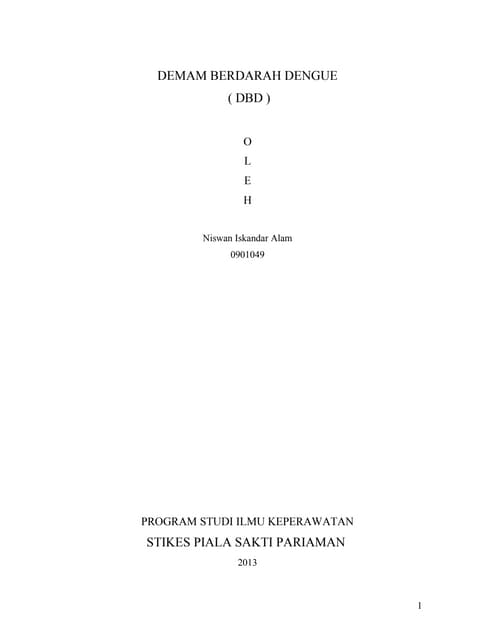 DEMAM BERDARAH DENGUE
( DBD )

O
L
E
H

Niswan Iskandar Alam
0901049

PROGRAM STUDI ILMU KEPERAWATAN
STIKES PIALA SAKTI PARIAMAN
2013

1